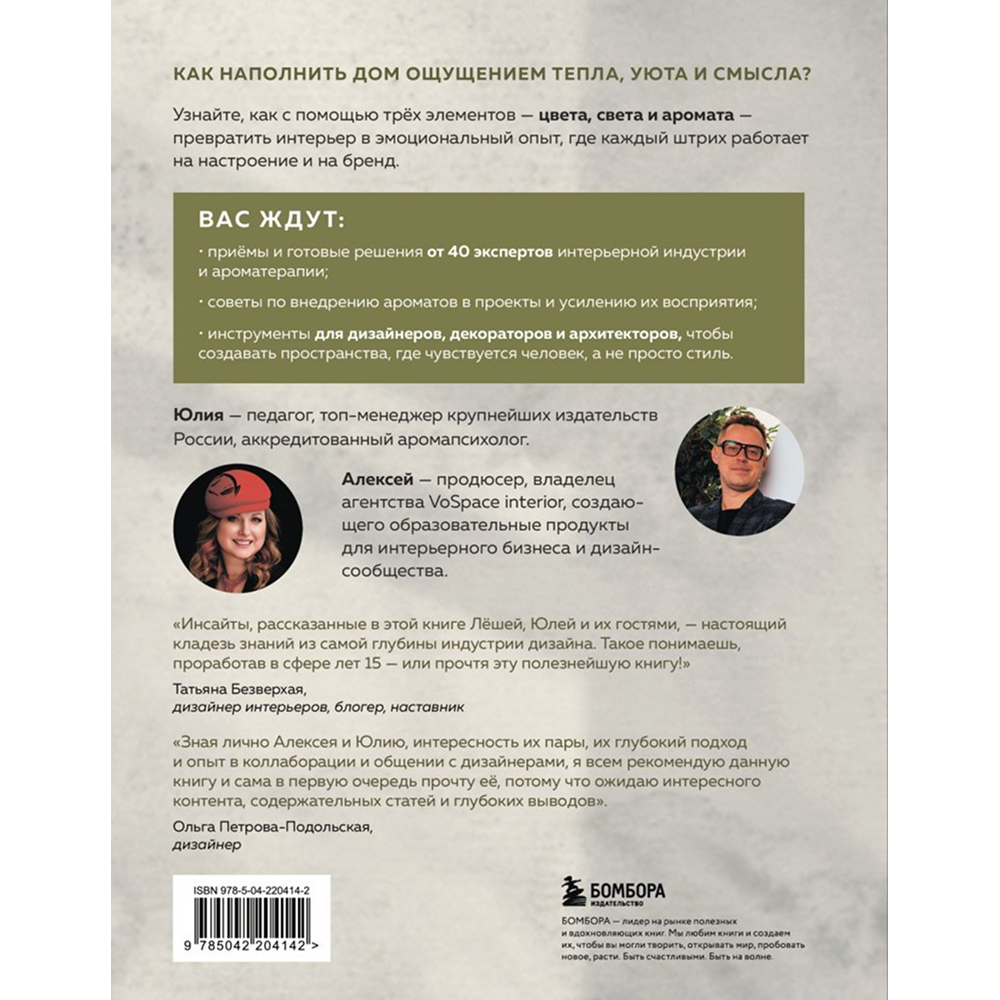 КАК НАПОЛНИТЬ ДОМ ОЩУЩЕНИЕМ ТЕПЛА, УЮТА И СМЫСЛА?

Узнайте, как с помощью трёх элементов — цвета, света и аромата — превратить интерьер в эмоциональный опыт, где каждый штрих работает на настроение и на бренд.

ВАС ЖДУТ:

· приёмы и готовые решения от 40 экспертов интерьерной индустрии и ароматерапии;

· советы по внедрению ароматов в проекты и усилению их восприятия;

· инструменты для дизайнеров, декораторов и архитекторов, чтобы создавать пространства, где чувствуется человек, а не просто стиль.

Юлия — педагог, топ-менеджер крупнейших издательств России, аккредитованный аромапсихолог.

Алексей — продюсер, владелец агентства VoSpace interior, создающего образовательные продукты для интерьерного бизнеса и дизайн-сообщества.

«Инсайты, рассказанные в этой книге Лёшей, Юлей и их гостями, — настоящий кладезь знаний из самой глубины индустрии дизайна. Такое понимаешь, проработав в сфере лет 15 — или прочтя эту полезнейшую книгу!»

Татьяна Безверхая,
дизайнер интерьеров, блогер, наставник

«Зная лично Алексея и Юлию, интересность их пары, их глубокий подход и опыт в коллаборации и общении с дизайнерами, я всем рекомендую данную книгу и сама в первую очередь прочту её, потому что ожидаю интересного контента, содержательных статей и глубоких выводов».

Ольга Петрова-Подольская,
дизайнер

ISBN 978-5-04-220414-2

9 785042 204142 >

БОМБОРА
ИЗДАТЕЛЬСТВО

БОМБОРА — лидер на рынке полезных и вдохновляющих книг. Мы любим книги и создаем их, чтобы вы могли творить, открывать мир, пробовать новое, расти. Быть счастливыми. Быть на волне.